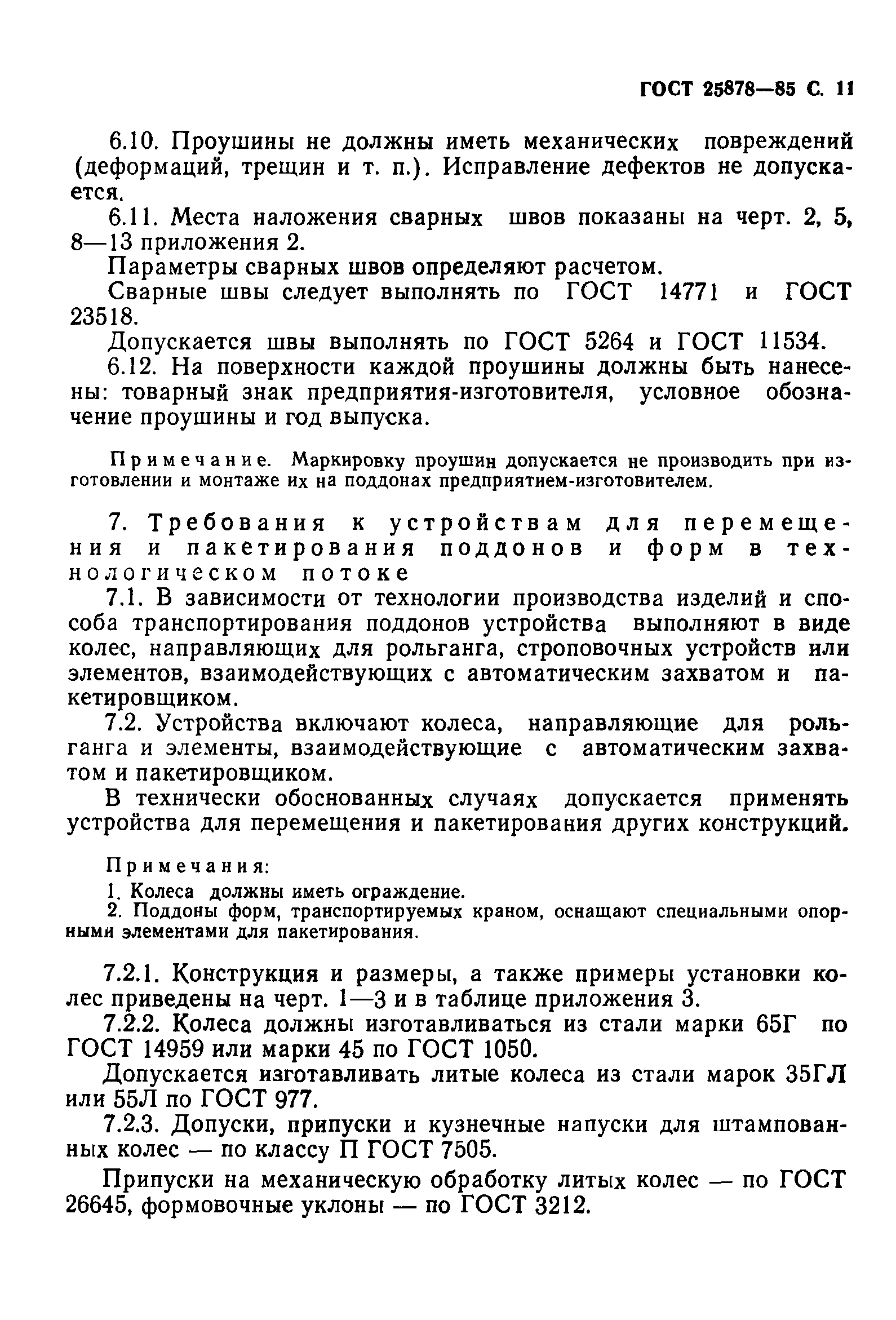 ГОСТ 25878—85 С. 11

6.10. Проушины не должны иметь механических повреждений (деформаций, трещин и т. п.). Исправление дефектов не допускается.

6.11. Места наложения сварных швов показаны на черт. 2, 5, 8—13 приложения 2.

Параметры сварных швов определяют расчетом.

Сварные швы следует выполнять по ГОСТ 14771 и ГОСТ 23518.

Допускается швы выполнять по ГОСТ 5264 и ГОСТ 11534.

6.12. На поверхности каждой проушины должны быть нанесены: товарный знак предприятия-изготовителя, условное обозначение проушины и год выпуска.

Примечание. Маркировку проушин допускается не производить при изготовлении и монтаже их на поддонах предприятием-изготовителем.

7. Требования к устройствам для перемещения и пакетирования поддонов и форм в технологическом потоке

7.1. В зависимости от технологии производства изделий и способа транспортирования поддонов устройства выполняют в виде колес, направляющих для рольганга, строповочных устройств или элементов, взаимодействующих с автоматическим захватом и пакетировщиком.

7.2. Устройства включают колеса, направляющие для рольганга и элементы, взаимодействующие с автоматическим захватом и пакетировщиком.

В технически обоснованных случаях допускается применять устройства для перемещения и пакетирования других конструкций.

Примечания:
1. Колеса должны иметь ограждение.
2. Поддоны форм, транспортируемых краном, оснащают специальными опорными элементами для пакетирования.

7.2.1. Конструкция и размеры, а также примеры установки колес приведены на черт. 1—3 и в таблице приложения 3.

7.2.2. Колеса должны изготавливаться из стали марки 65Г по ГОСТ 14959 или марки 45 по ГОСТ 1050.

Допускается изготавливать литые колеса из стали марок 35ГЛ или 55Л по ГОСТ 977.

7.2.3. Допуски, припуски и кузнечные напуски для штампованных колес — по классу П ГОСТ 7505.

Припуски на механическую обработку литых колес — по ГОСТ 26645, формовочные уклоны — по ГОСТ 3212.